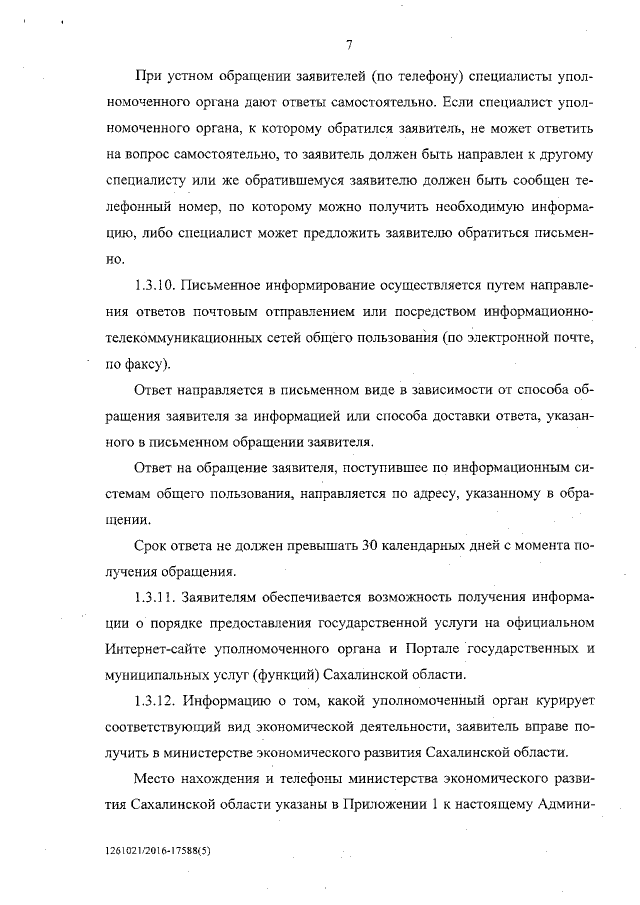 7

При устном обращении заявителей (по телефону) специалисты уполномоченного органа дают ответы самостоятельно. Если специалист уполномоченного органа, к которому обратился заявитель, не может ответить на вопрос самостоятельно, то заявитель должен быть направлен к другому специалисту или же обратившемуся заявителю должен быть сообщен телефонный номер, по которому можно получить необходимую информацию, либо специалист может предложить заявителю обратиться письменно.

1.3.10. Письменное информирование осуществляется путем направления ответов почтовым отправлением или посредством информационно-телекоммуникационных сетей общего пользования (по электронной почте, по факсу).

Ответ направляется в письменном виде в зависимости от способа обращения заявителя за информацией или способа доставки ответа, указанного в письменном обращении заявителя.

Ответ на обращение заявителя, поступившее по информационным системам общего пользования, направляется по адресу, указанному в обращении.

Срок ответа не должен превышать 30 календарных дней с момента получения обращения.

1.3.11. Заявителям обеспечивается возможность получения информации о порядке предоставления государственной услуги на официальном Интернет-сайте уполномоченного органа и Портале государственных и муниципальных услуг (функций) Сахалинской области.

1.3.12. Информацию о том, какой уполномоченный орган курирует соответствующий вид экономической деятельности, заявитель вправе получить в министерстве экономического развития Сахалинской области.

Место нахождения и телефоны министерства экономического развития Сахалинской области указаны в Приложении 1 к настоящему Админи-

1261021/2016-17588(5)